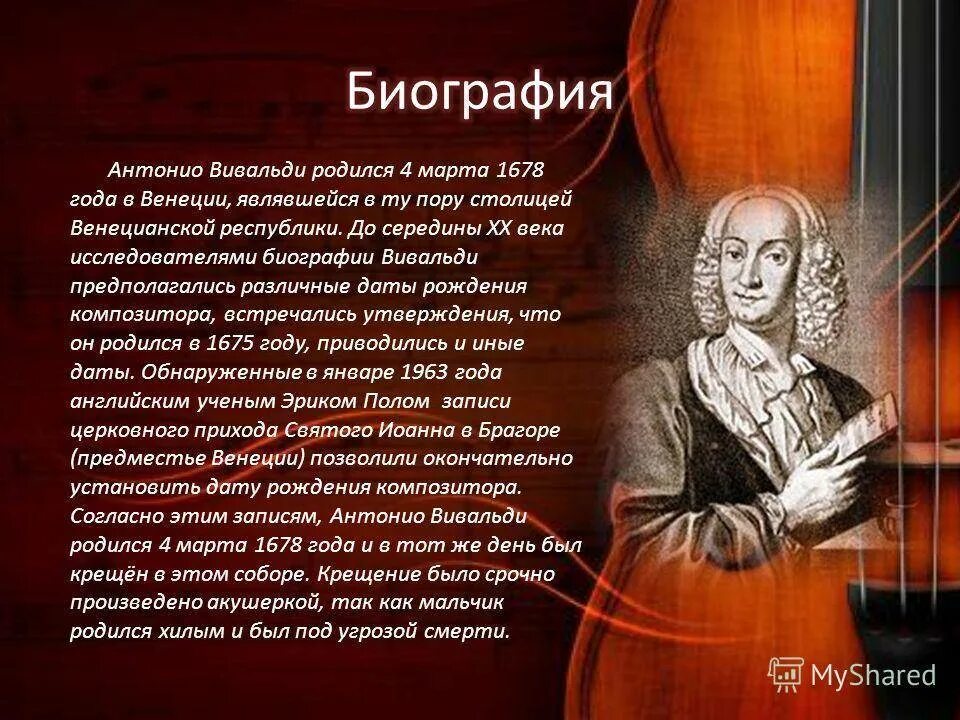 Биография

Антонио Вивальди родился 4 марта 1678 года в Венеции, являвшейся в ту пору столицей Венецианской республики. До середины XX века исследователями биографии Вивальди предполагались различные даты рождения композитора, встречались утверждения, что он родился в 1675 году, приводились и иные даты. Обнаруженные в январе 1963 года английским ученым Эриком Полом записи церковного прихода Святого Иоанна в Брагоре (предместье Венеции) позволили окончательно установить дату рождения композитора. Согласно этим записям, Антонио Вивальди родился 4 марта 1678 года и в тот же день был крещён в этом соборе. Крещение было срочно произведено акушеркой, так как мальчик родился хилым и был под угрозой смерти.

MyShared